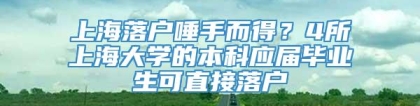 上海落户唾手而得？4所上海大学的本科应届毕业生可直接落户